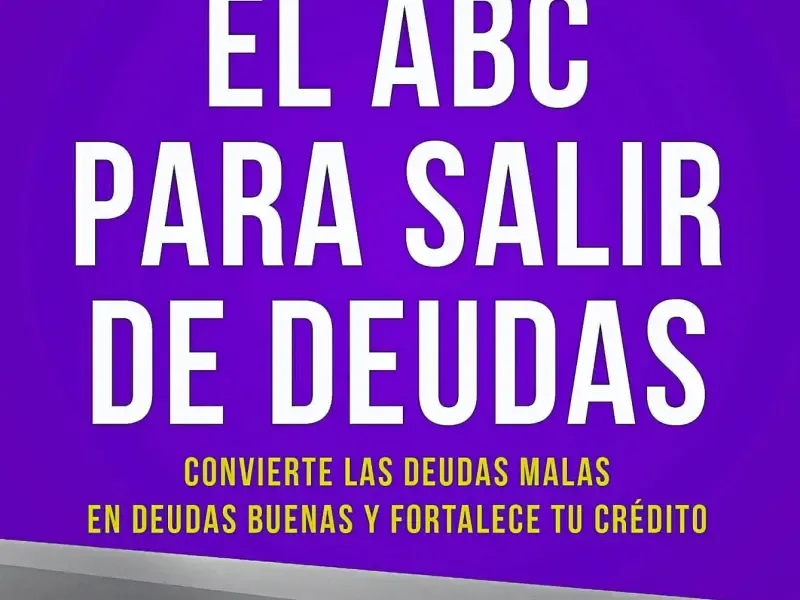 EL ABC PARA SALIR DE DEUDAS

CONVIERTE LAS DEUDAS MALAS EN DEUDAS BUENAS Y FORTALECE TU CRÉDITO